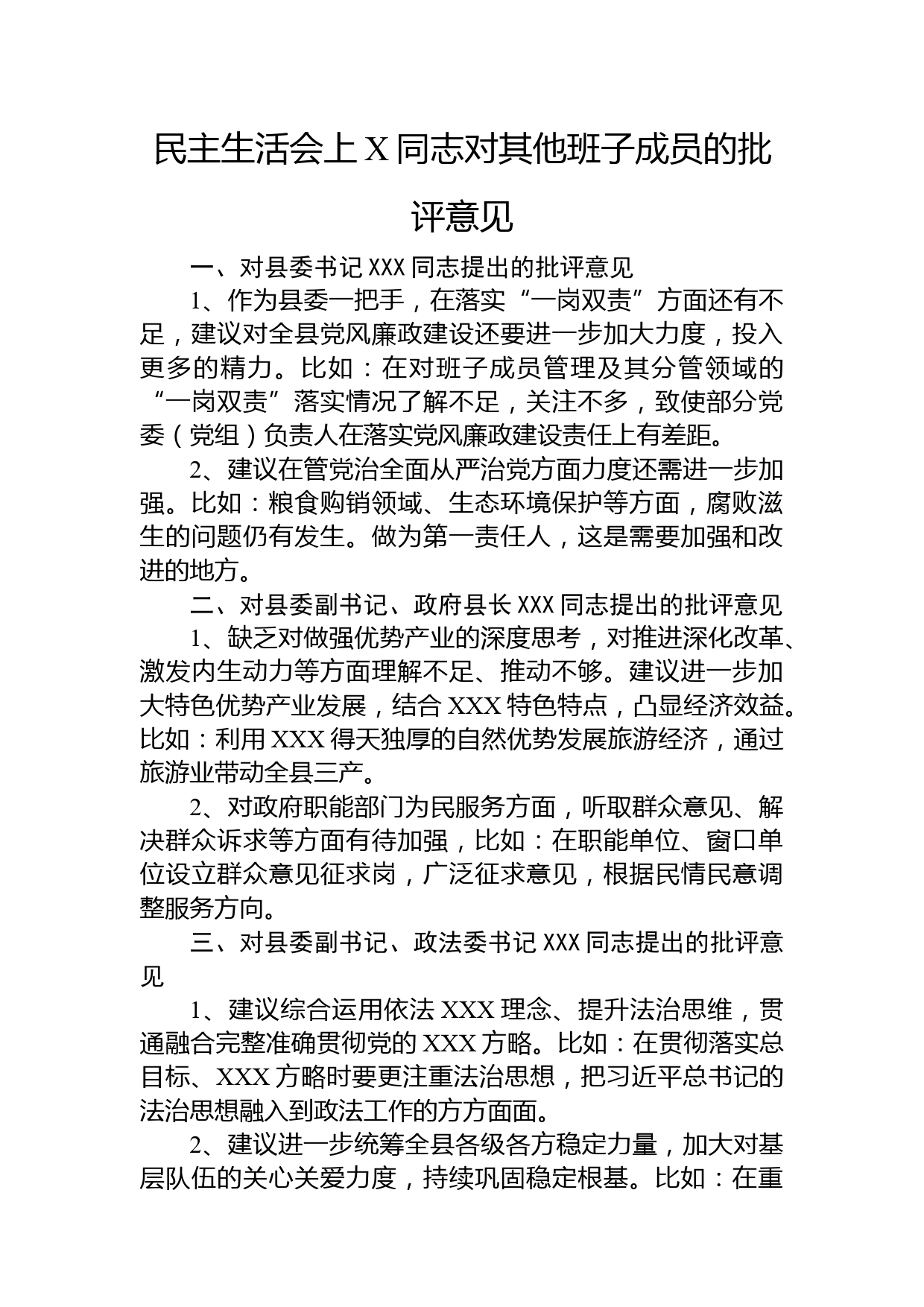 民主生活会上 X 同志对其他班子成员的批评意见

一、对县委书记 XXX 同志提出的批评意见

1、作为县委一把手，在落实“一岗双责”方面还有不足，建议对全县党风廉政建设还要进一步加大力度，投入更多的精力。比如：在对班子成员管理及其分管领域的“一岗双责”落实情况了解不足，关注不多，致使部分党委（党组）负责人在落实党风廉政建设责任上有差距。

2、建议在管党治全面从严治党方面力度还需进一步加强。比如：粮食购销领域、生态环境保护等方面，腐败滋生的问题仍有发生。做为第一责任人，这是需要加强和改进的地方。

二、对县委副书记、政府县长 XXX 同志提出的批评意见

1、缺乏对做强优势产业的深度思考，对推进深化改革、激发内生动力等方面理解不足、推动不够。建议进一步加大特色优势产业发展，结合 XXX 特色特点，凸显经济效益。比如：利用 XXX 得天独厚的自然优势发展旅游经济，通过旅游业带动全县三产。

2、对政府职能部门为民服务方面，听取群众意见、解决群众诉求等方面有待加强，比如：在职能单位、窗口单位设立群众意见征求岗，广泛征求意见，根据民情民意调整服务方向。

三、对县委副书记、政法委书记 XXX 同志提出的批评意见

1、建议综合运用依法 XXX 理念、提升法治思维，贯通融合完整准确贯彻党的 XXX 方略。比如：在贯彻落实总目标、XXX 方略时要更注重法治思想，把习近平总书记的法治思想融入到政法工作的方方面面。

2、建议进一步统筹全县各级各方稳定力量，加大对基层队伍的关心关爱力度，持续巩固稳定根基。比如：在重